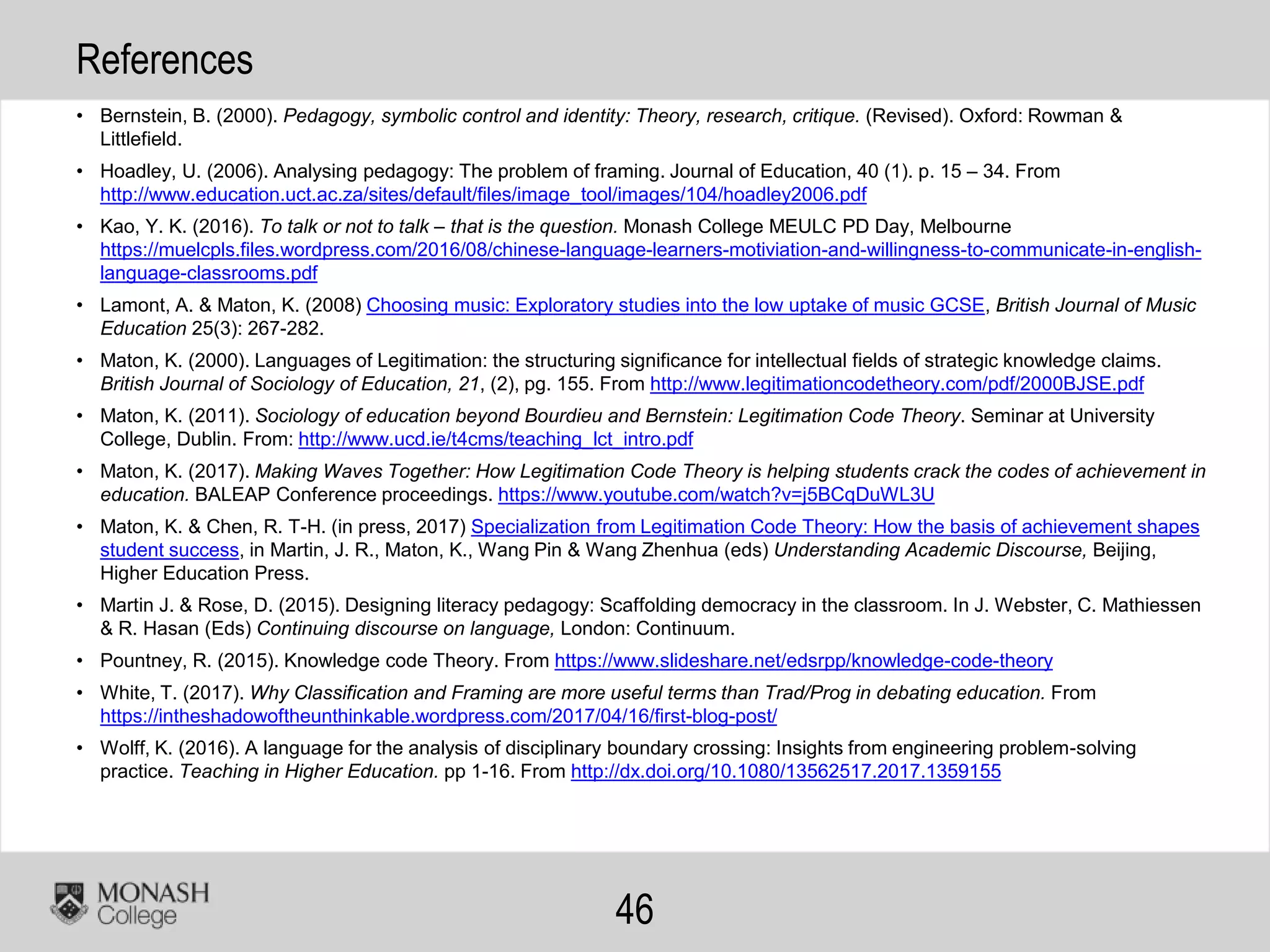 References

• Bernstein, B. (2000). Pedagogy, symbolic control and identity: Theory, research, critique. (Revised). Oxford: Rowman & Littlefield.

• Hoadley, U. (2006). Analysing pedagogy: The problem of framing. Journal of Education, 40 (1). p. 15 – 34. From http://www.education.uct.ac.za/sites/default/files/image_tool/images/104/hoadley2006.pdf

• Kao, Y. K. (2016). To talk or not to talk – that is the question. Monash College MEULC PD Day, Melbourne https://muelcpls.files.wordpress.com/2016/08/chinese-language-learners-motiviation-and-willingness-to-communicate-in-english-language-classrooms.pdf

• Lamont, A. & Maton, K. (2008) Choosing music: Exploratory studies into the low uptake of music GCSE, British Journal of Music Education 25(3): 267-282.

• Maton, K. (2000). Languages of Legitimation: the structuring significance for intellectual fields of strategic knowledge claims. British Journal of Sociology of Education, 21, (2), pg. 155. From http://www.legitimationcodetheory.com/pdf/2000BJSE.pdf

• Maton, K. (2011). Sociology of education beyond Bourdieu and Bernstein: Legitimation Code Theory. Seminar at University College, Dublin. From: http://www.ucd.ie/t4cms/teaching_lct_intro.pdf

• Maton, K. (2017). Making Waves Together: How Legitimation Code Theory is helping students crack the codes of achievement in education. BALEAP Conference proceedings. https://www.youtube.com/watch?v=j5BCqDuWL3U

• Maton, K. & Chen, R. T-H. (in press, 2017) Specialization from Legitimation Code Theory: How the basis of achievement shapes student success, in Martin, J. R., Maton, K., Wang Pin & Wang Zhenhua (eds) Understanding Academic Discourse, Beijing, Higher Education Press.

• Martin J. & Rose, D. (2015). Designing literacy pedagogy: Scaffolding democracy in the classroom. In J. Webster, C. Mathiessen & R. Hasan (Eds) Continuing discourse on language, London: Continuum.

• Pountney, R. (2015). Knowledge code Theory. From https://www.slideshare.net/edsrpp/knowledge-code-theory

• White, T. (2017). Why Classification and Framing are more useful terms than Trad/Prog in debating education. From https://intheshadowoftheunthinkable.wordpress.com/2017/04/16/first-blog-post/

• Wolff, K. (2016). A language for the analysis of disciplinary boundary crossing: Insights from engineering problem-solving practice. Teaching in Higher Education. pp 1-16. From http://dx.doi.org/10.1080/13562517.2017.1359155

MONASH College

46